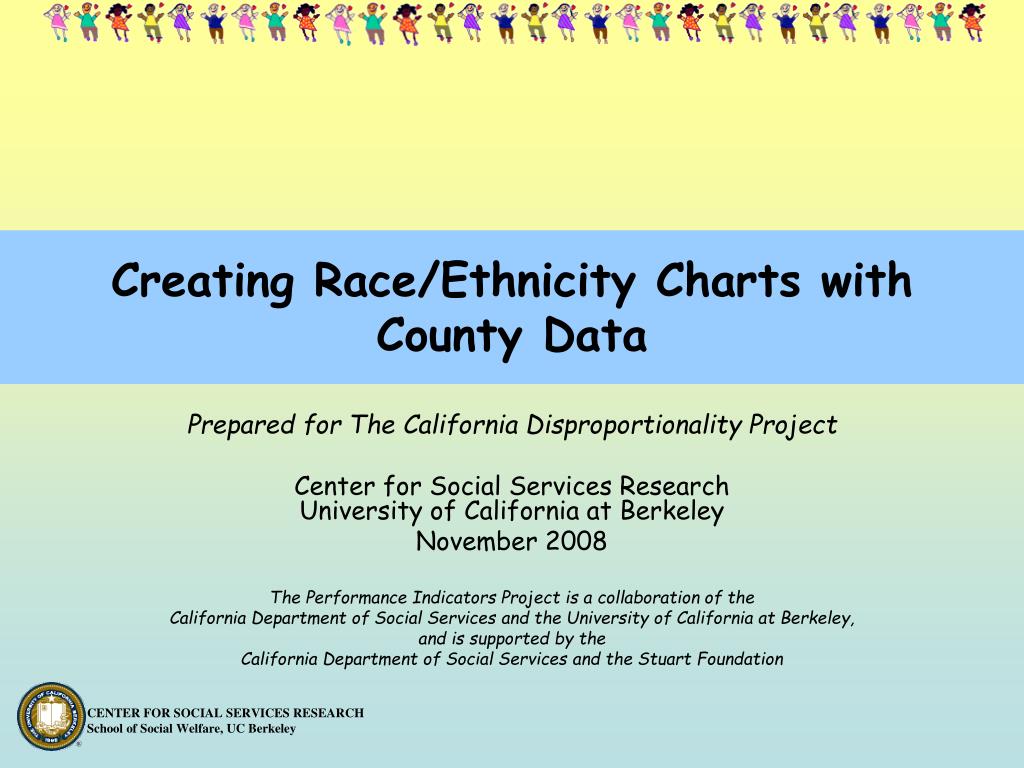 Creating Race/Ethnicity Charts with County Data

Prepared for The California Disproportionality Project

Center for Social Services Research
University of California at Berkeley
November 2008

The Performance Indicators Project is a collaboration of the California Department of Social Services and the University of California at Berkeley, and is supported by the California Department of Social Services and the Stuart Foundation

CENTER FOR SOCIAL SERVICES RESEARCH
School of Social Welfare, UC Berkeley